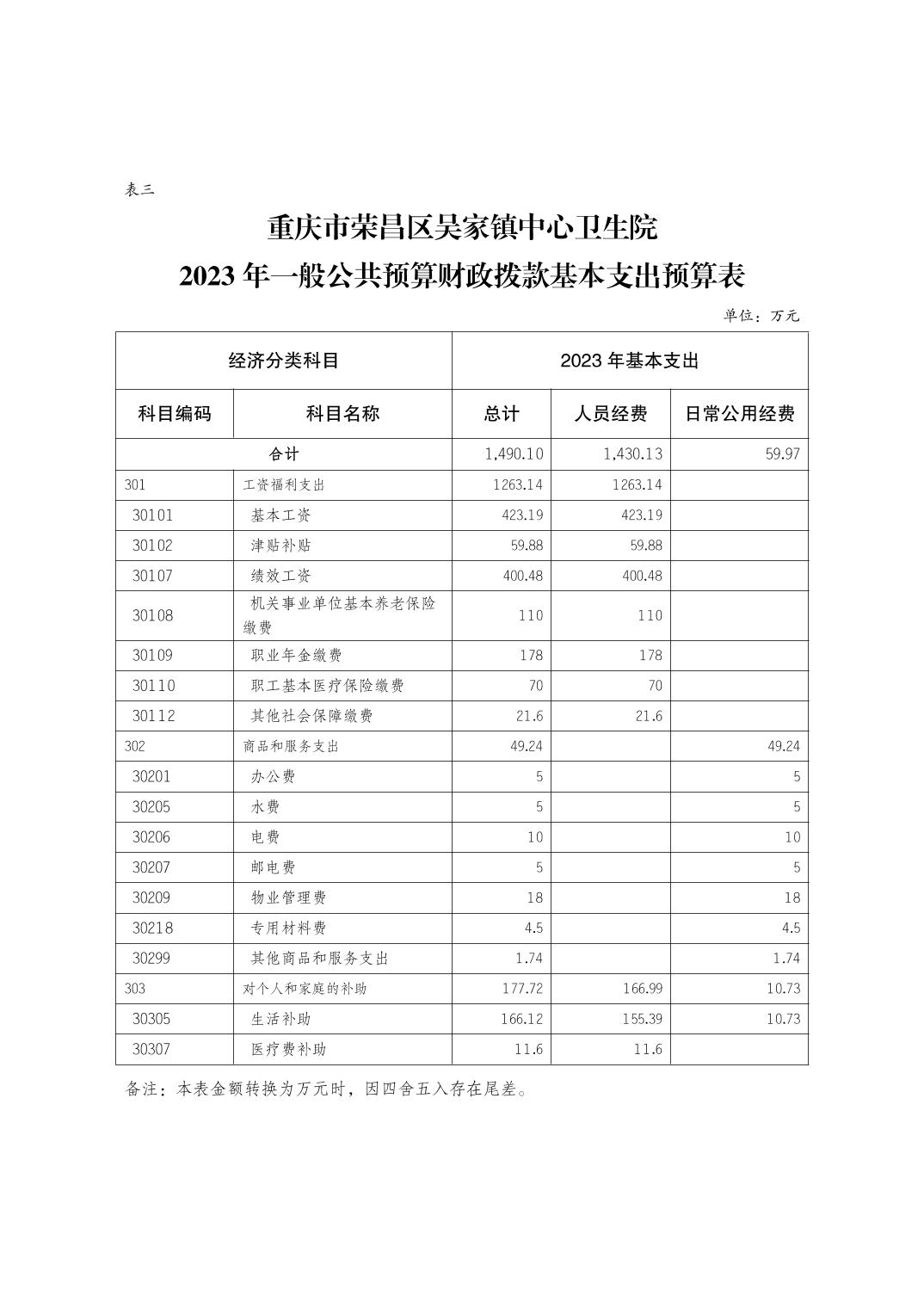 表三

重庆市荣昌区吴家镇中心卫生院
2023 年一般公共预算财政拨款基本支出预算表

单位：万元

| 经济分类科目 | | 2023 年基本支出 | | |
|---|---|---|---|---|
| 科目编码 | 科目名称 | 总计 | 人员经费 | 日常公用经费 |
| 合计 | | 1,490.10 | 1,430.13 | 59.97 |
| 301 | 工资福利支出 | 1263.14 | 1263.14 | |
| 30101 | 基本工资 | 423.19 | 423.19 | |
| 30102 | 津贴补贴 | 59.88 | 59.88 | |
| 30107 | 绩效工资 | 400.48 | 400.48 | |
| 30108 | 机关事业单位基本养老保险缴费 | 110 | 110 | |
| 30109 | 职业年金缴费 | 178 | 178 | |
| 30110 | 职工基本医疗保险缴费 | 70 | 70 | |
| 30112 | 其他社会保障缴费 | 21.6 | 21.6 | |
| 302 | 商品和服务支出 | 49.24 | | 49.24 |
| 30201 | 办公费 | 5 | | 5 |
| 30205 | 水费 | 5 | | 5 |
| 30206 | 电费 | 10 | | 10 |
| 30207 | 邮电费 | 5 | | 5 |
| 30209 | 物业管理费 | 18 | | 18 |
| 30218 | 专用材料费 | 4.5 | | 4.5 |
| 30299 | 其他商品和服务支出 | 1.74 | | 1.74 |
| 303 | 对个人和家庭的补助 | 177.72 | 166.99 | 10.73 |
| 30305 | 生活补助 | 166.12 | 155.39 | 10.73 |
| 30307 | 医疗费补助 | 11.6 | 11.6 | |

备注：本表金额转换为万元时，因四舍五入存在尾差。